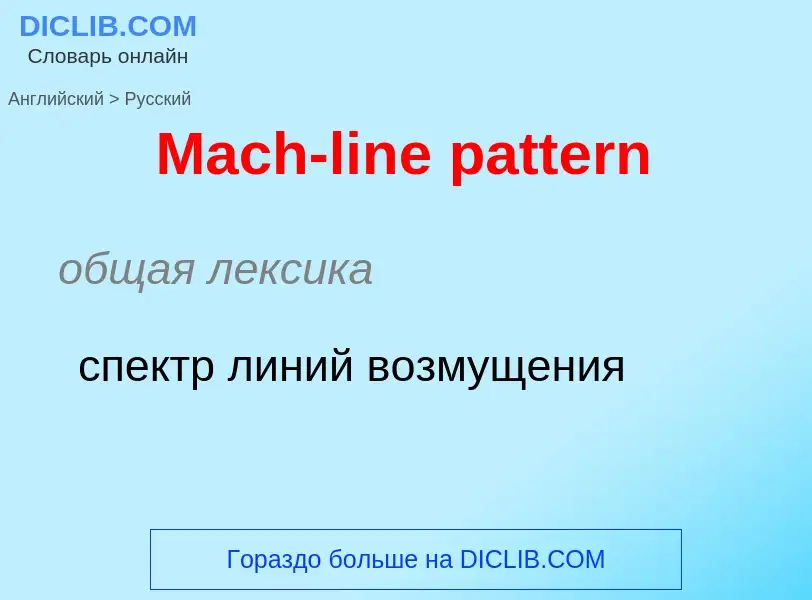 DICLIB.COM
Словарь онлайн

Английский > Русский

Mach-line pattern

общая лексика

спектр линий возмущения

Гораздо больше на DICLIB.COM